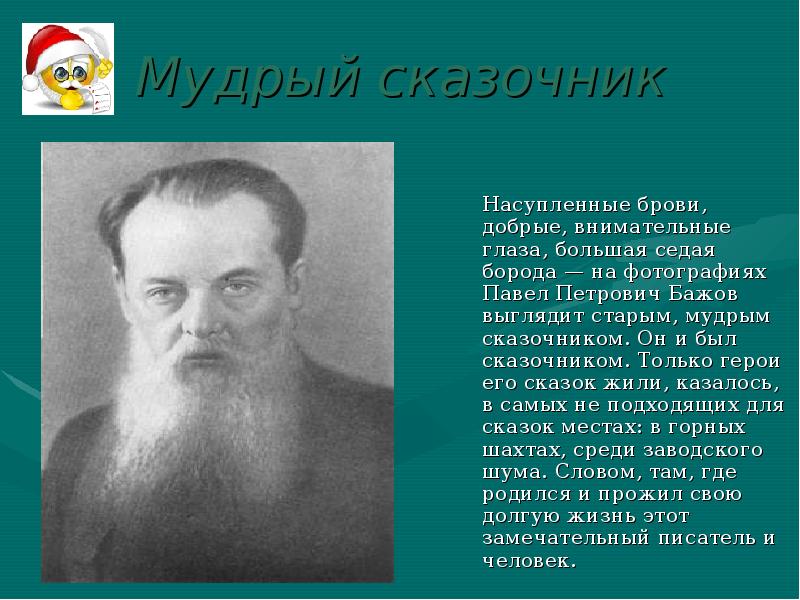 Мудрый сказочник

Насупленные брови, добрые, внимательные глаза, большая седая борода — на фотографиях Павел Петрович Бажов выглядит старым, мудрым сказочником. Он и был сказочником. Только герои его сказок жили, казалось, в самых не подходящих для сказок местах: в горных шахтах, среди заводского шума. Словом, там, где родился и прожил свою долгую жизнь этот замечательный писатель и человек.